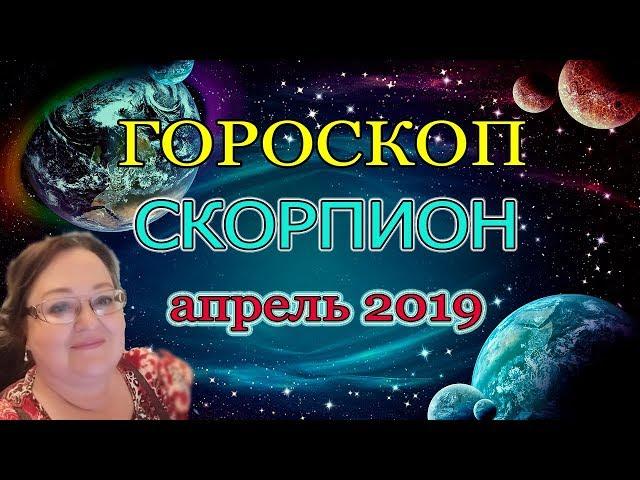 ГОРОСКОП
СКОРПИОН
апрель 2019